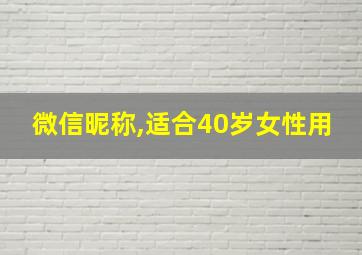 微信昵称,适合40岁女性用